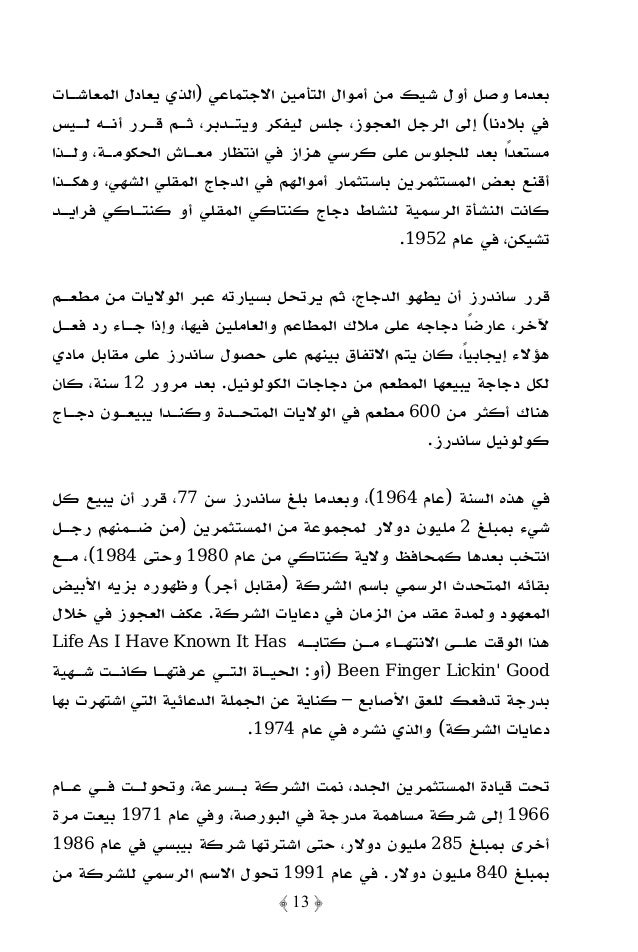 بعدما وصل أول شيك من أموال التأمين الاجتماعي (الذي يعادل المعاشات في بلادنا) إلى الرجل العجوز، جلس ليفكر ويتدبر، ثم قرر أنه ليس مستعداً بعد للجلوس على كرسي هزاز في انتظار معاش الحكومة، ولذا أقنع بعض المستثمرين باستثمار أموالهم في الدجاج المقلي الشهي، وهكذا كانت النشأة الرسمية لنشاط دجاج كنتاكي المقلي أو كنتاكي فرايد تشيكن، في عام 1952.

قرر ساندرز أن يطهو الدجاج، ثم يرتحل بسيارته عبر الولايات من مطعم لآخر، عارضاً دجاجه على ملاك المطاعم والعاملين فيها، وإذا جاء رد فعل هؤلاء إيجابياً، كان يتم الاتفاق بينهم على حصول ساندرز على مقابل مادي لكل دجاجة يبيعها المطعم من دجاجات الكولونيل. بعد مرور 12 سنة، كان هناك أكثر من 600 مطعم في الولايات المتحدة وكندا يبيعون دجاج كولونيل ساندرز.

في هذه السنة (عام 1964)، وبعدما بلغ ساندرز سن 77، قرر أن يبيع كل شيء بمبلغ 2 مليون دولار لمجموعة من المستثمرين (من ضمنهم رجل انتخب بعدها كمحافظ ولاية كنتاكي من عام 1980 وحتى 1984)، مع بقائه المتحدث الرسمي باسم الشركة (مقابل أجر) وظهوره بزيه الأبيض المعهود ولمدة عقد من الزمان في دعايات الشركة. عكف العجوز في خلال هذا الوقت على الانتهاء من كتابه Life As I Have Known It Has Been Finger Lickin' Good (أو: الحياة التي عرفتها كانت شهية بدرجة تدفعك للعق الأصابع – كناية عن الجملة الدعائية التي اشتهرت بها دعايات الشركة) والذي نشره في عام 1974.

تحت قيادة المستثمرين الجدد، نمت الشركة بسرعة، وتحولت في عام 1966 إلى شركة مساهمة مدرجة في البورصة، وفي عام 1971 بيعت مرة أخرى بمبلغ 285 مليون دولار، حتى اشترتها شركة بيبسي في عام 1986 بمبلغ 840 مليون دولار. في عام 1991 تحول الاسم الرسمي للشركة من

13